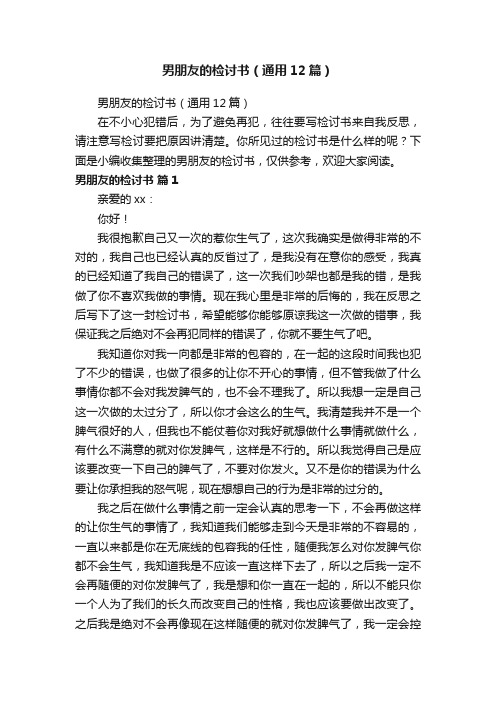 男朋友的检讨书（通用12篇）

男朋友的检讨书（通用12篇）

在不小心犯错后，为了避免再犯，往往要写检讨书来自我反思，请注意写检讨要把原因讲清楚。你所见过的检讨书是什么样的呢？下面是小编收集整理的男朋友的检讨书，仅供参考，欢迎大家阅读。

男朋友的检讨书 篇1

亲爱的xx：

你好！

我很抱歉自己又一次的惹你生气了，这次我确实是做得非常的不对的，我自己也已经认真的反省过了，是我没有在意你的感受，我真的已经知道了我自己的错误了，这一次我们吵架也都是我的错，是我做了你不喜欢我做的事情。现在我心里是非常的后悔的，我在反思之后写下了这一封检讨书，希望能够你能够原谅我这一次做的错事，我保证我之后绝对不会再犯同样的错误了，你就不要生气了吧。

我知道你对我一向都是非常的包容的，在一起的这段时间我也犯了不少的错误，也做了很多的让你不开心的事情，但不管我做了什么事情你都不会对我发脾气的，也不会不理我了。所以我想一定是自己这一次做的太过分了，所以你才会这么的生气。我清楚我并不是一个脾气很好的人，但我也不能仗着你对我好就想做什么事情就做什么，有什么不满意的就对你发脾气，这样是不行的。所以我觉得自己是应该要改变一下自己的脾气了，不要对你发火。又不是你的错误为什么要让你承担我的怒气呢，现在想想自己的行为是非常的过分的。

我之后在做什么事情之前一定会认真的思考一下，不会再做这样的让你生气的事情了，我知道我们能够走到今天是非常的不容易的，一直以来都是你在无底线的包容我的任性，随便我怎么对你发脾气你都不会生气，我知道我是不应该一直这样下去了，所以之后我一定不会再随便的对你发脾气了，我是想和你一直在一起的，所以不能只你一个人为了我们的长久而改变自己的性格，我也应该要做出改变了。之后我是绝对不会再像现在这样随便的就对你发脾气了，我一定会控